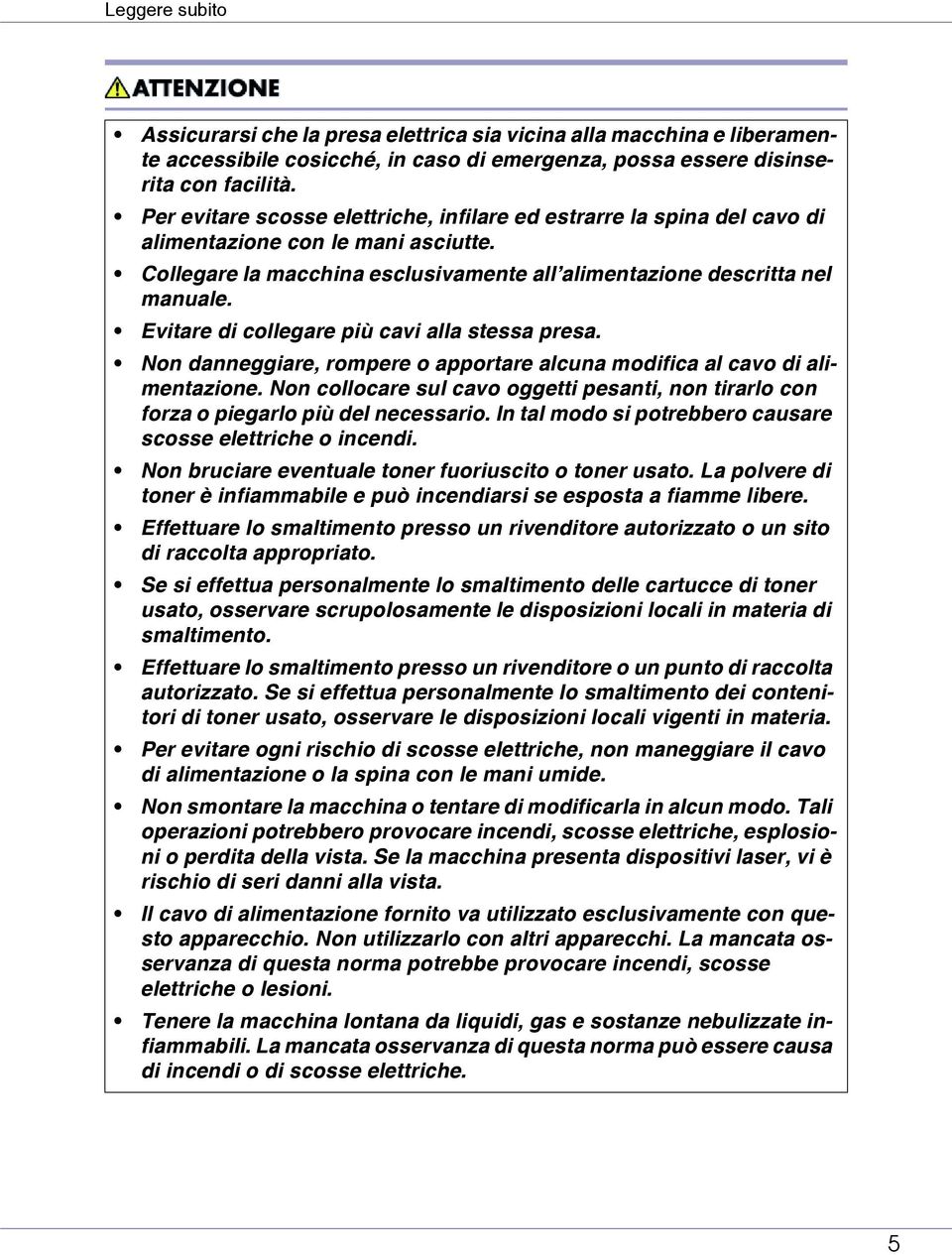 Leggere subito

ATTENZIONE

• Assicurarsi che la presa elettrica sia vicina alla macchina e liberamente accessibile cosicché, in caso di emergenza, possa essere disinserita con facilità.

• Per evitare scosse elettriche, infilare ed estrarre la spina del cavo di alimentazione con le mani asciutte.

• Collegare la macchina esclusivamente all'alimentazione descritta nel manuale.

• Evitare di collegare più cavi alla stessa presa.

• Non danneggiare, rompere o apportare alcuna modifica al cavo di alimentazione. Non collocare sul cavo oggetti pesanti, non tirarlo con forza o piegarlo più del necessario. In tal modo si potrebbero causare scosse elettriche o incendi.

• Non bruciare eventuale toner fuoriuscito o toner usato. La polvere di toner è infiammabile e può incendiarsi se esposta a fiamme libere.

• Effettuare lo smaltimento presso un rivenditore autorizzato o un sito di raccolta appropriato.

• Se si effettua personalmente lo smaltimento delle cartucce di toner usato, osservare scrupolosamente le disposizioni locali in materia di smaltimento.

• Effettuare lo smaltimento presso un rivenditore o un punto di raccolta autorizzato. Se si effettua personalmente lo smaltimento dei contenitori di toner usato, osservare le disposizioni locali vigenti in materia.

• Per evitare ogni rischio di scosse elettriche, non maneggiare il cavo di alimentazione o la spina con le mani umide.

• Non smontare la macchina o tentare di modificarla in alcun modo. Tali operazioni potrebbero provocare incendi, scosse elettriche, esplosioni o perdita della vista. Se la macchina presenta dispositivi laser, vi è rischio di seri danni alla vista.

• Il cavo di alimentazione fornito va utilizzato esclusivamente con questo apparecchio. Non utilizzarlo con altri apparecchi. La mancata osservanza di questa norma potrebbe provocare incendi, scosse elettriche o lesioni.

• Tenere la macchina lontana da liquidi, gas e sostanze nebulizzate infiammabili. La mancata osservanza di questa norma può essere causa di incendi o di scosse elettriche.

5